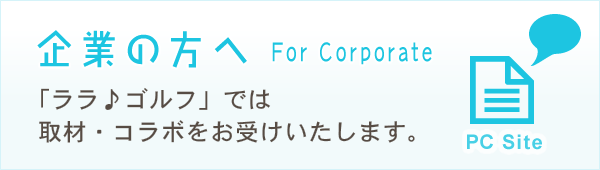 企業の方へ For Corporate

「ララ♪ゴルフ」では
取材・コラボをお受けいたします。

PC Site